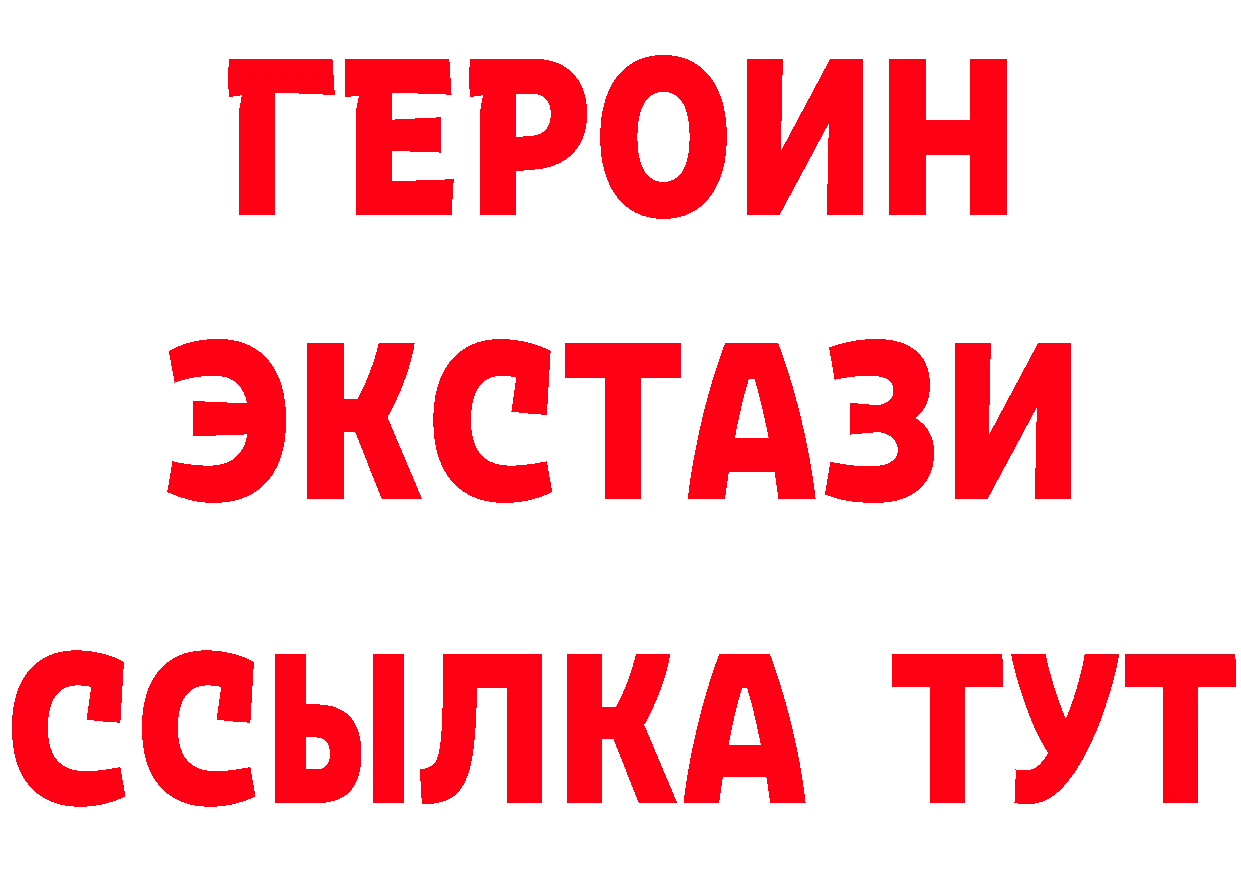 ГЕРОИН
ЭКСТАЗИ
ССЫЛКА ТУТ